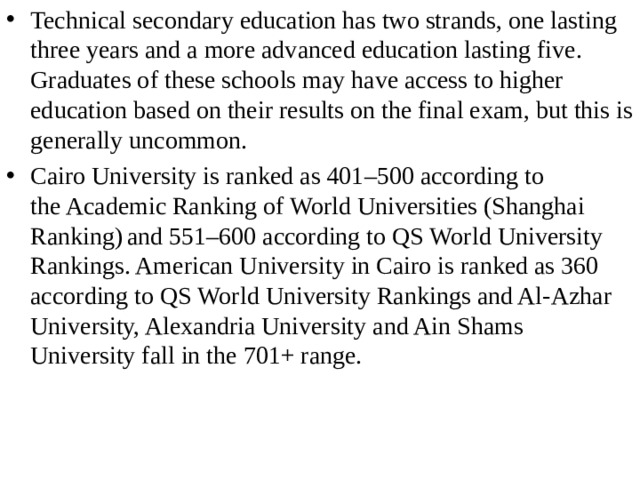 • Technical secondary education has two strands, one lasting three years and a more advanced education lasting five. Graduates of these schools may have access to higher education based on their results on the final exam, but this is generally uncommon.

• Cairo University is ranked as 401–500 according to the Academic Ranking of World Universities (Shanghai Ranking) and 551–600 according to QS World University Rankings. American University in Cairo is ranked as 360 according to QS World University Rankings and Al-Azhar University, Alexandria University and Ain Shams University fall in the 701+ range.